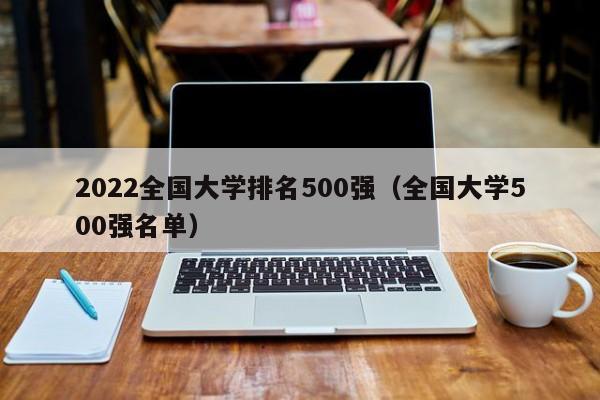 2022全国大学排名500强（全国大学500强名单）